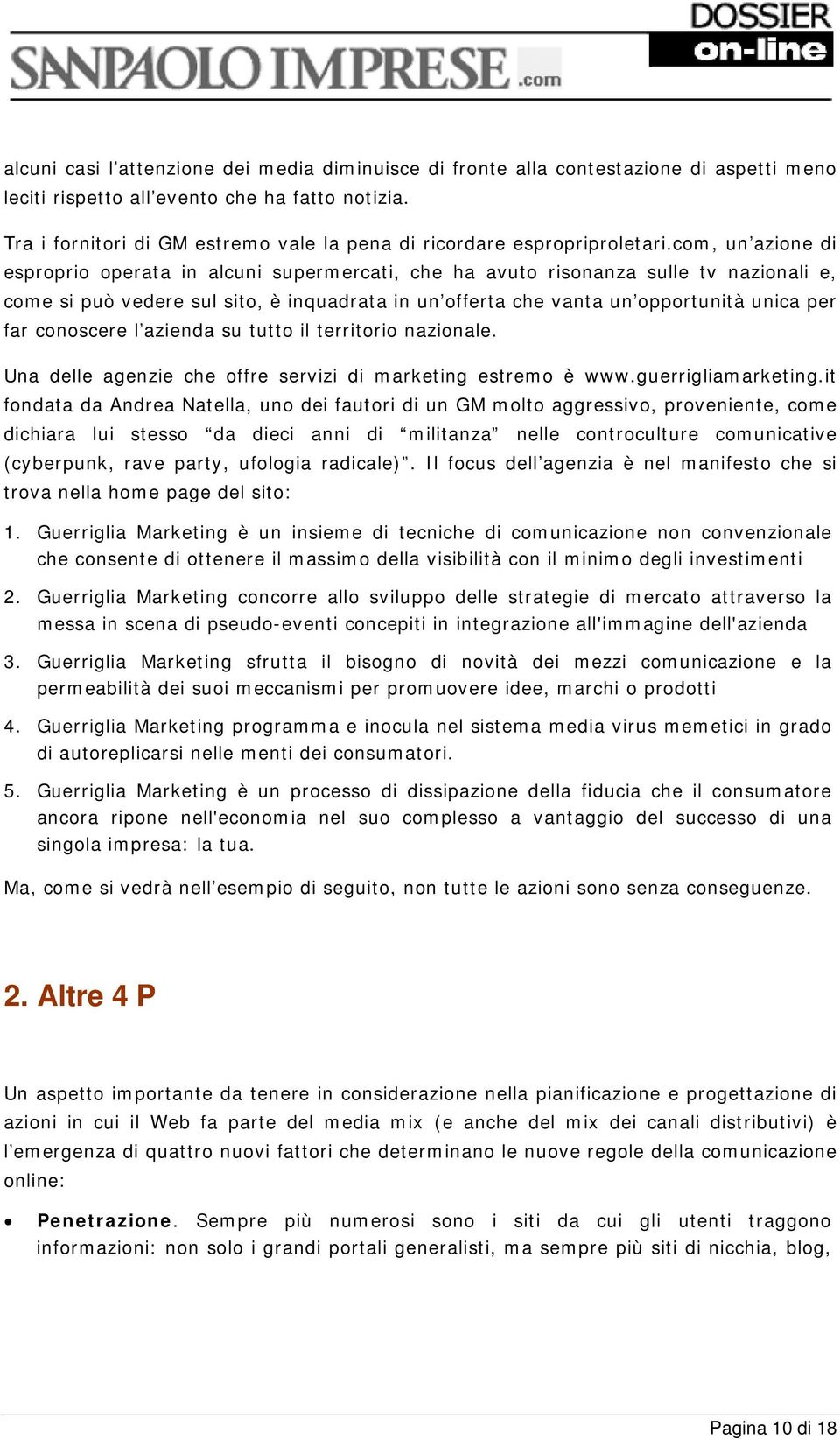 SANPAOLO IMPRESE.com DOSSIER on-line

alcuni casi l’attenzione dei media diminuisce di fronte alla contestazione di aspetti meno leciti rispetto all’evento che ha fatto notizia.

Tra i fornitori di GM estremo vale la pena di ricordare espropriproletari.com, un’azione di esproprio operata in alcuni supermercati, che ha avuto risonanza sulle tv nazionali e, come si può vedere sul sito, è inquadrata in un’offerta che vanta un’opportunità unica per far conoscere l’azienda su tutto il territorio nazionale.

Una delle agenzie che offre servizi di marketing estremo è www.guerrigliamarketing.it fondata da Andrea Natella, uno dei fautori di un GM molto aggressivo, proveniente, come dichiara lui stesso “da dieci anni di “militanza” nelle controculture comunicative (cyberpunk, rave party, ufologia radicale)”. Il focus dell’agenzia è nel manifesto che si trova nella home page del sito:

1. Guerriglia Marketing è un insieme di tecniche di comunicazione non convenzionale che consente di ottenere il massimo della visibilità con il minimo degli investimenti

2. Guerriglia Marketing concorre allo sviluppo delle strategie di mercato attraverso la messa in scena di pseudo-eventi concepiti in integrazione all'immagine dell'azienda

3. Guerriglia Marketing sfrutta il bisogno di novità dei mezzi comunicazione e la permeabilità dei suoi meccanismi per promuovere idee, marchi o prodotti

4. Guerriglia Marketing programma e inocula nel sistema media virus memetici in grado di autoreplicarsi nelle menti dei consumatori.

5. Guerriglia Marketing è un processo di dissipazione della fiducia che il consumatore ancora ripone nell'economia nel suo complesso a vantaggio del successo di una singola impresa: la tua.

Ma, come si vedrà nell’esempio di seguito, non tutte le azioni sono senza conseguenze.

2. Altre 4 P

Un aspetto importante da tenere in considerazione nella pianificazione e progettazione di azioni in cui il Web fa parte del media mix (e anche del mix dei canali distributivi) è l’emergenza di quattro nuovi fattori che determinano le nuove regole della comunicazione online:

• Penetrazione. Sempre più numerosi sono i siti da cui gli utenti traggono informazioni: non solo i grandi portali generalisti, ma sempre più siti di nicchia, blog,

Pagina 10 di 18